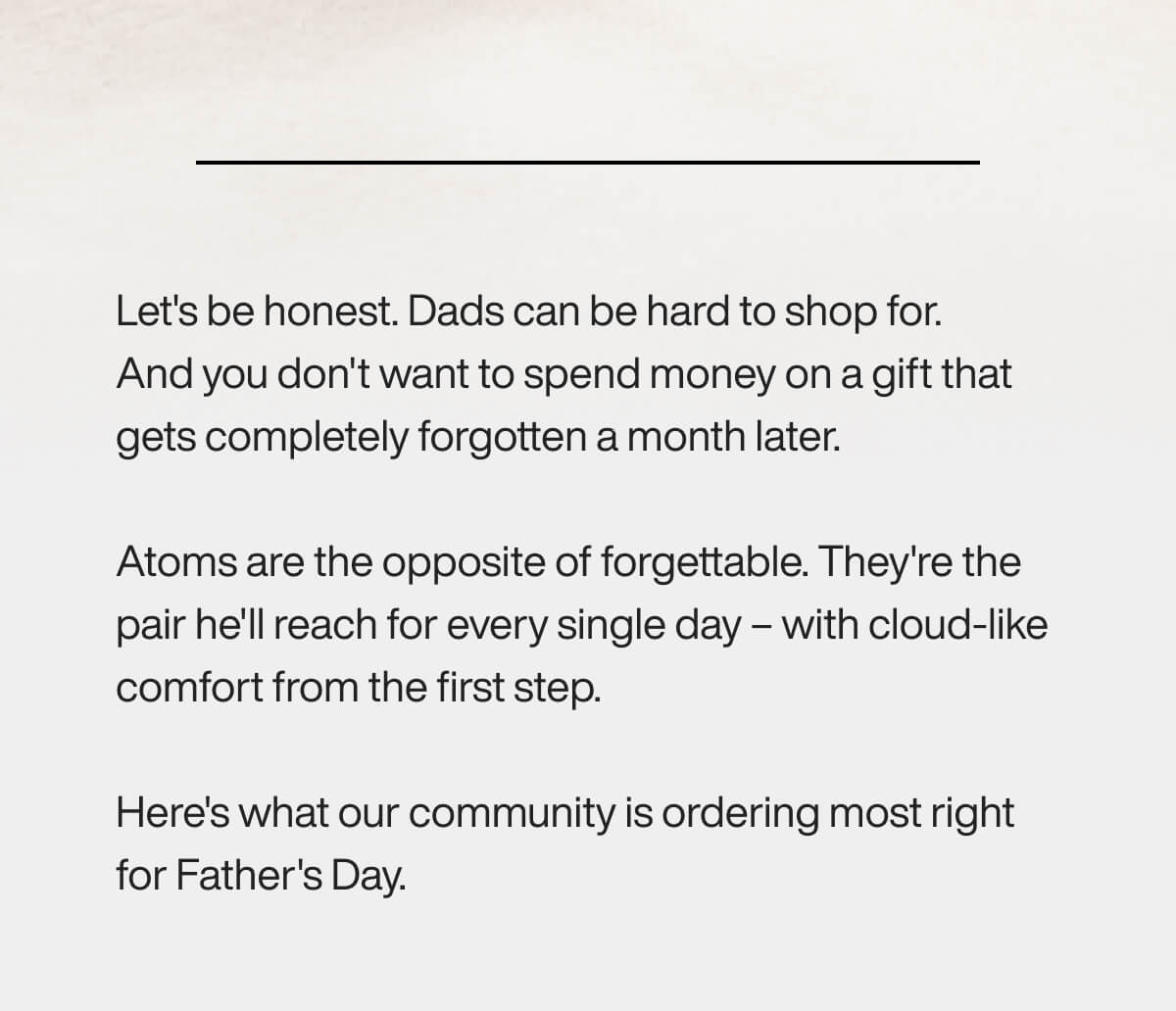 Let's be honest. Dads can be hard to shop for. And you don't want to spend money on a gift that gets completely forgotten a month later.

Atoms are the opposite of forgettable. They're the pair he'll reach for every single day – with cloud-like comfort from the first step.

Here's what our community is ordering most right for Father's Day.